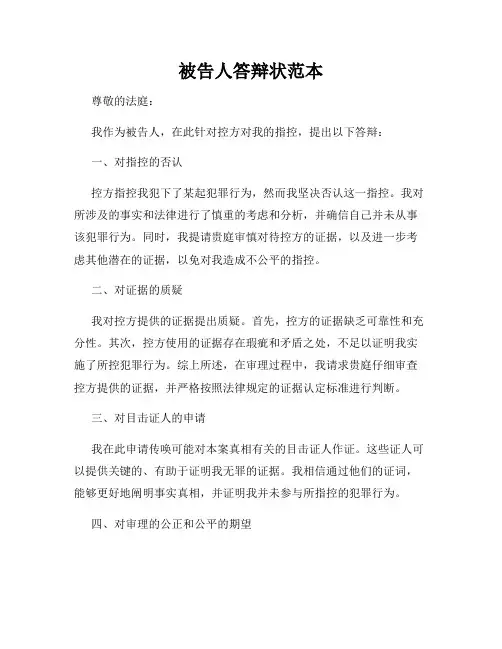 被告人答辩状范本

尊敬的法庭：

我作为被告人，在此针对控方对我的指控，提出以下答辩：

一、对指控的否认

控方指控我犯下了某起犯罪行为，然而我坚决否认这一指控。我对所涉及的事实和法律进行了慎重的考虑和分析，并确信自己并未从事该犯罪行为。同时，我提请贵庭审慎对待控方的证据，以及进一步考虑其他潜在的证据，以免对我造成不公平的指控。

二、对证据的质疑

我对控方提供的证据提出质疑。首先，控方的证据缺乏可靠性和充分性。其次，控方使用的证据存在瑕疵和矛盾之处，不足以证明我实施了所控犯罪行为。综上所述，在审理过程中，我请求贵庭仔细审查控方提供的证据，并严格按照法律规定的证据认定标准进行判断。

三、对目击证人的申请

我在此申请传唤可能对本案真相有关的目击证人作证。这些证人可以提供关键的、有助于证明我无罪的证据。我相信通过他们的证词，能够更好地阐明事实真相，并证明我并未参与所指控的犯罪行为。

四、对审理的公正和公平的期望